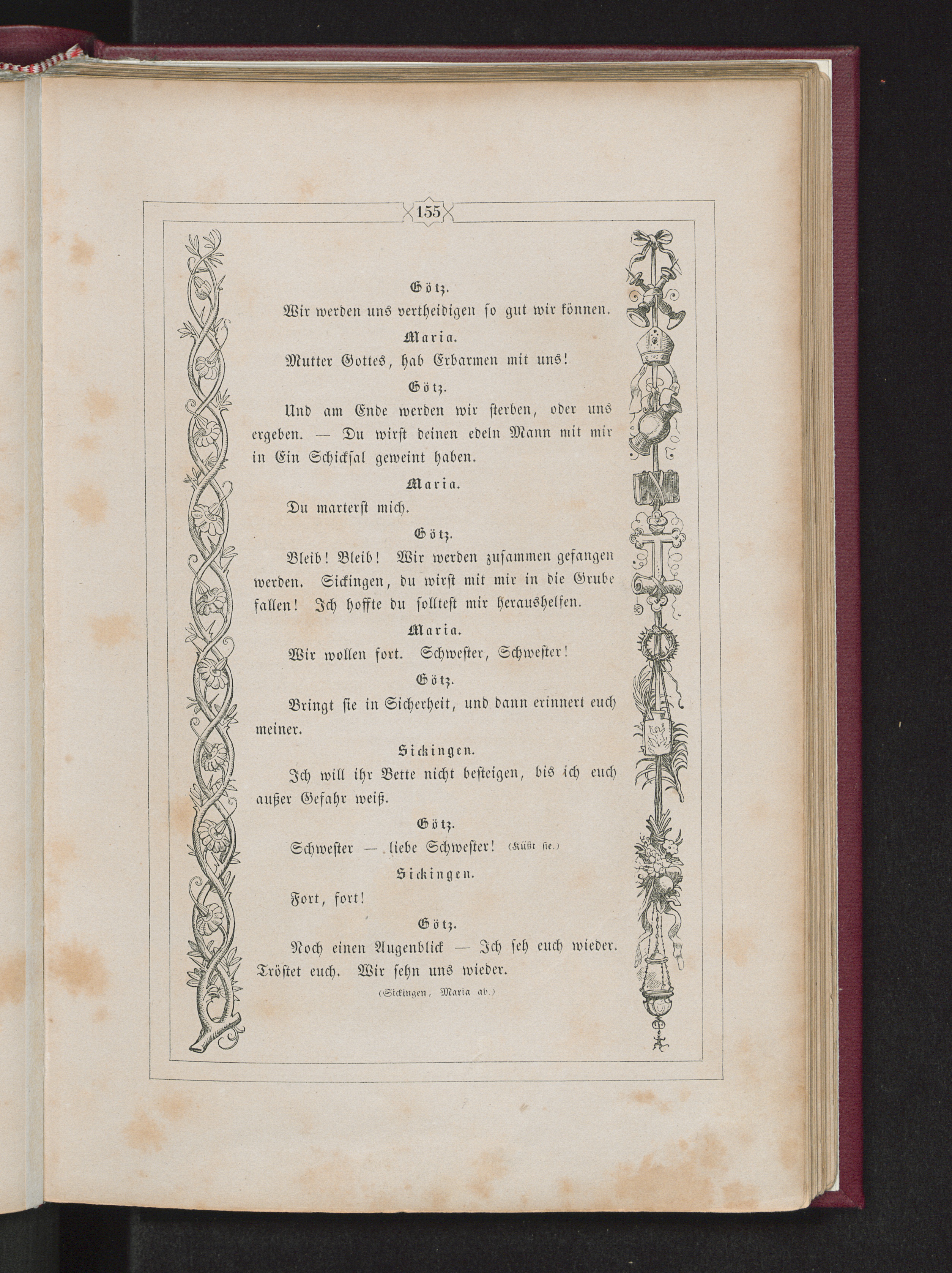 155

Götz.

Wir werden uns vertheidigen so gut wir können.

Maria.

Mutter Gottes, hab Erbarmen mit uns!

Götz.

Und am Ende werden wir sterben, oder uns ergeben. — Du wirst deinen edeln Mann mit mir in Ein Schicksal geweint haben.

Maria.

Du marterst mich.

Götz.

Bleib! Bleib! Wir werden zusammen gefangen werden. Sickingen, du wirst mit mir in die Grube fallen! Ich hoffte du solltest mir heraushelfen.

Maria.

Wir wollen fort. Schwester, Schwester!

Götz.

Bringt sie in Sicherheit, und dann erinnert euch meiner.

Sickingen.

Ich will ihr Bette nicht besteigen, bis ich euch außer Gefahr weiß.

Götz.

Schwester — liebe Schwester! (Küßt sie.)

Sickingen.

Fort, fort!

Götz.

Noch einen Augenblick — Ich seh euch wieder. Tröstet euch. Wir sehn uns wieder.

(Sickingen, Maria ab.)